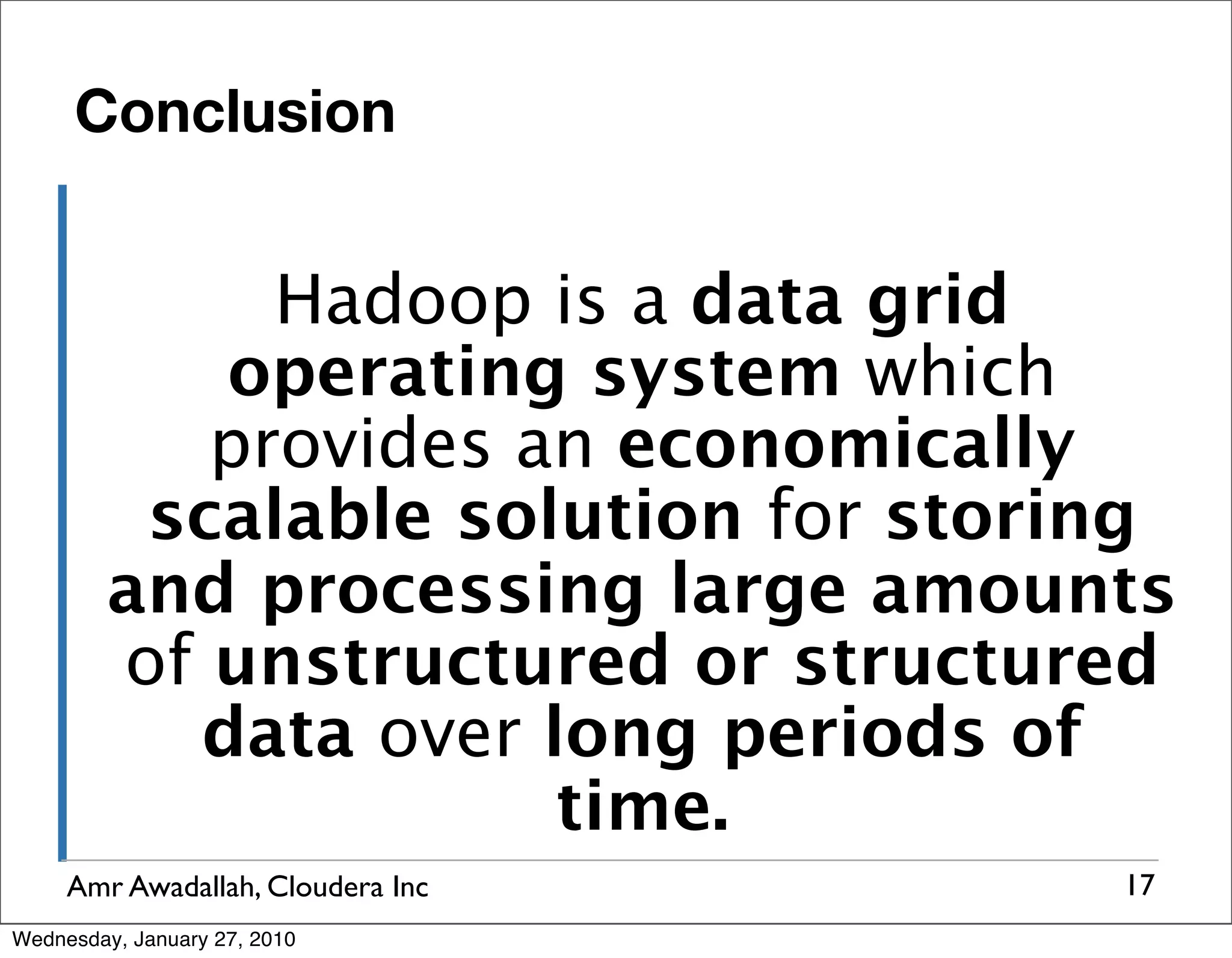 Conclusion

Hadoop is a data grid operating system which provides an economically scalable solution for storing and processing large amounts of unstructured or structured data over long periods of time.

Amr Awadallah, Cloudera Inc

17

Wednesday, January 27, 2010